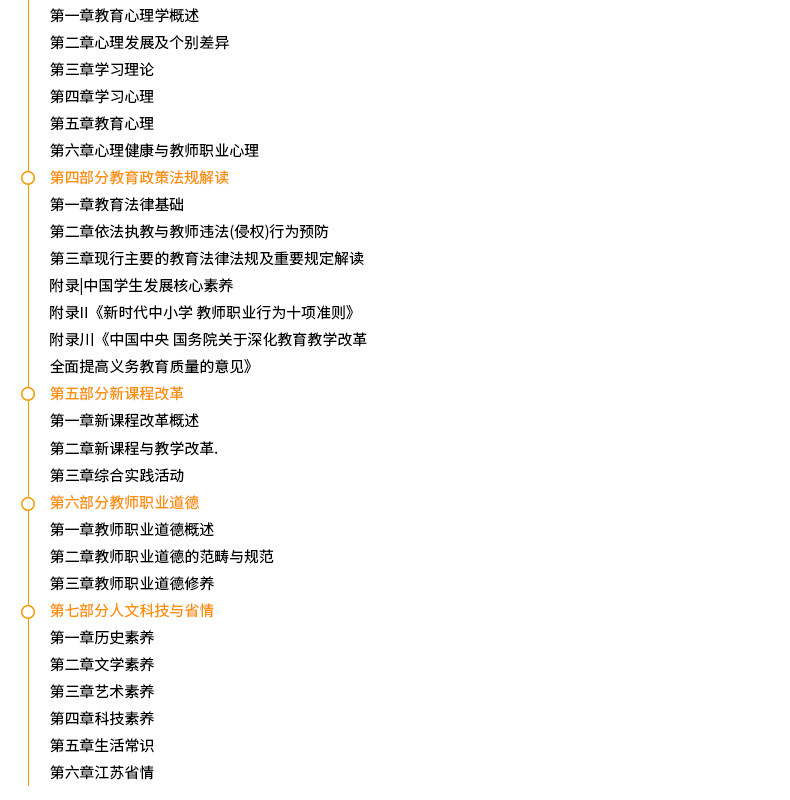 第一章教育心理学概述
第二章心理发展及个别差异
第三章学习理论
第四章学习心理
第五章教育心理
第六章心理健康与教师职业心理
第四部分教育政策法规解读
第一章教育法律基础
第二章依法执教与教师违法(侵权)行为预防
第三章现行主要的教育法律法规及重要规定解读
附录|中国学生发展核心素养
附录II《新时代中小学 教师职业行为十项准则》
附录川《中国中央 国务院关于深化教育教学改革全面提高义务教育质量的意见》
第五部分新课程改革
第一章新课程改革概述
第二章新课程与教学改革.
第三章综合实践活动
第六部分教师职业道德
第一章教师职业道德概述
第二章教师职业道德的范畴与规范
第三章教师职业道德修养
第七部分人文科技与省情
第一章历史素养
第二章文学素养
第三章艺术素养
第四章科技素养
第五章生活常识
第六章江苏省情